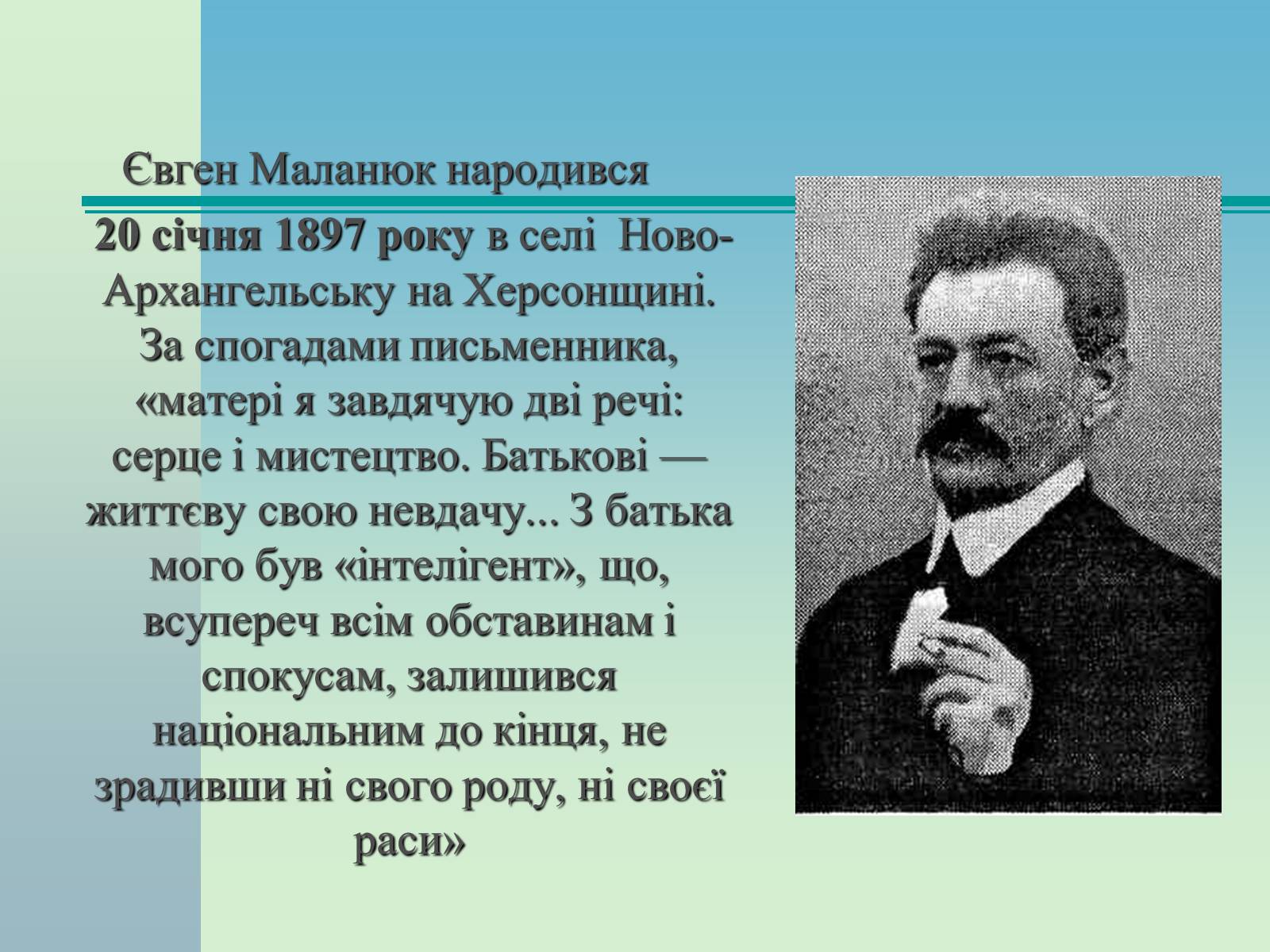 Євген Маланюк народився

20 січня 1897 року в селі Ново-Архангельську на Херсонщині. За спогадами письменника, «матері я завдячую дві речі: серце і мистецтво. Батькові — життєву свою невдачу... З батька мого був «інтелігент», що, всупереч всім обставинам і спокусам, залишився національним до кінця, не зрадивши ні свого роду, ні своєї раси»